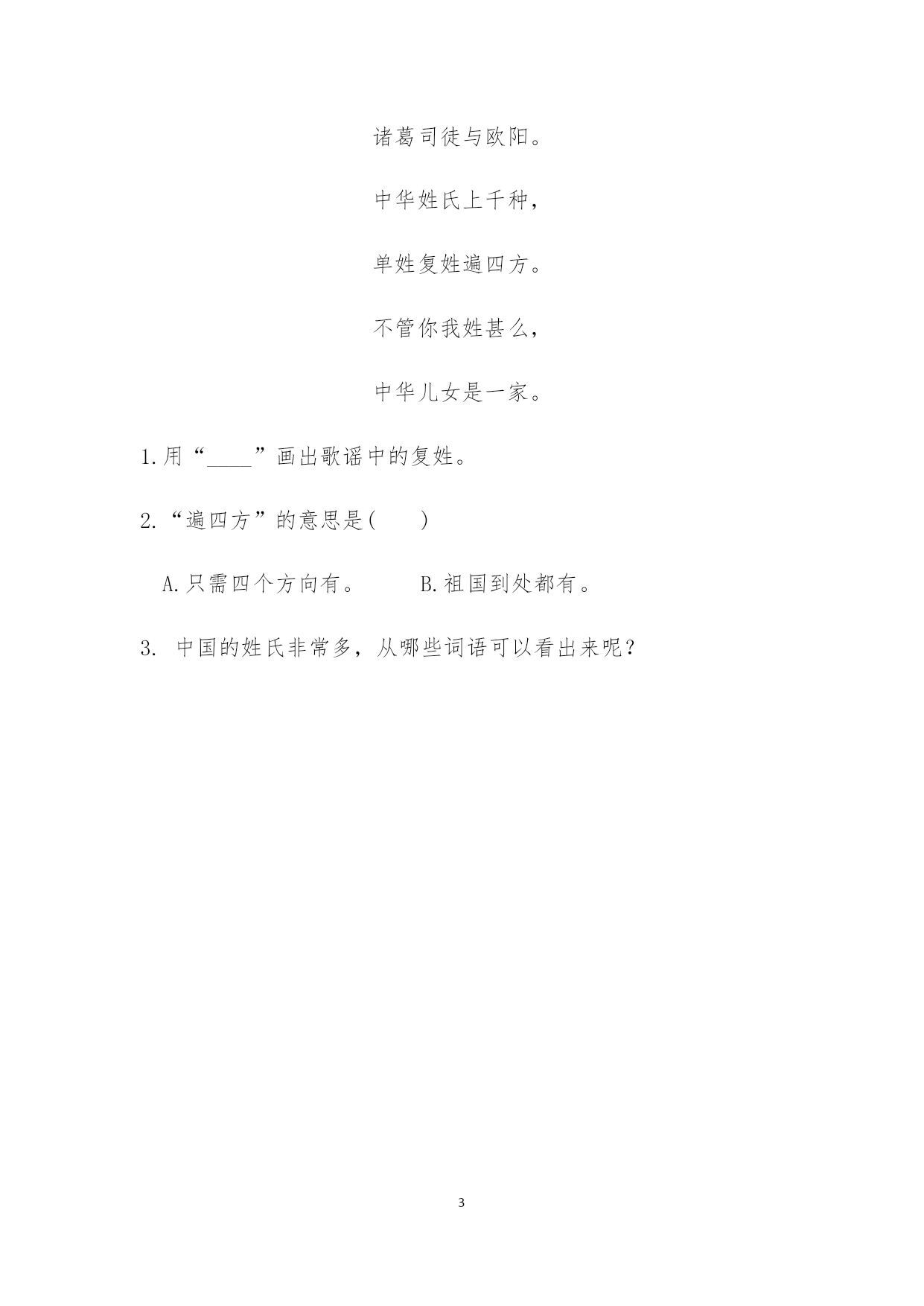 诸葛司徒与欧阳。

中华姓氏上千种，

单姓复姓遍四方。

不管你我姓甚么，

中华儿女是一家。

1.用“____”画出歌谣中的复姓。

2.“遍四方”的意思是(　　)

A.只需四个方向有。　　B.祖国到处都有。

3. 中国的姓氏非常多，从哪些词语可以看出来呢？

3